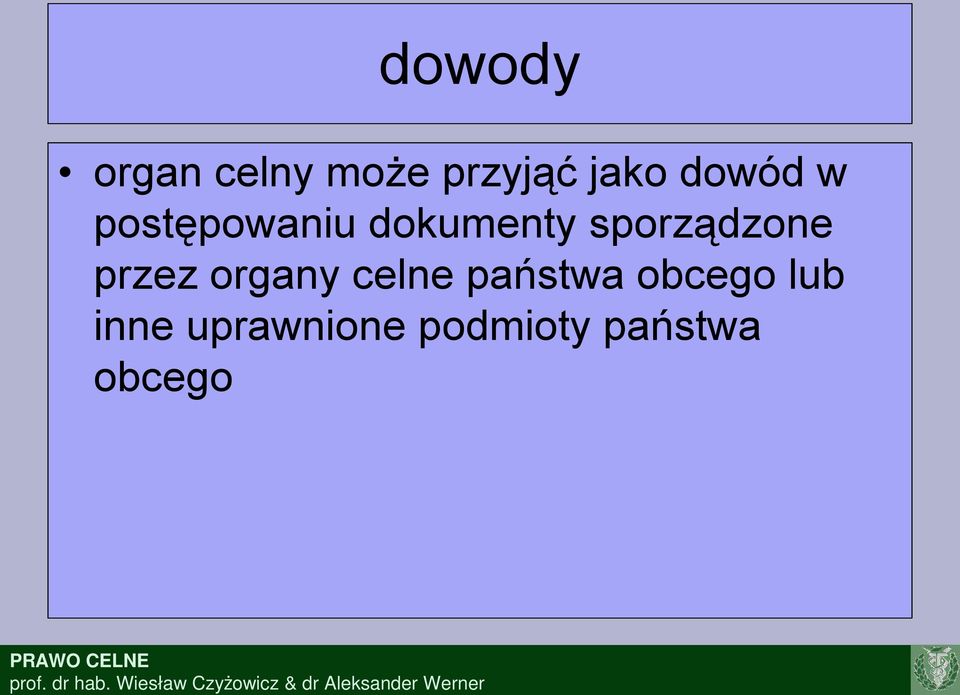 dowody

• organ celny może przyjąć jako dowód w postępowaniu dokumenty sporządzone przez organy celne państwa obcego lub inne uprawnione podmioty państwa obcego

PRAWO CELNE
prof. dr hab. Wiesław Czyżowicz & dr Aleksander Werner